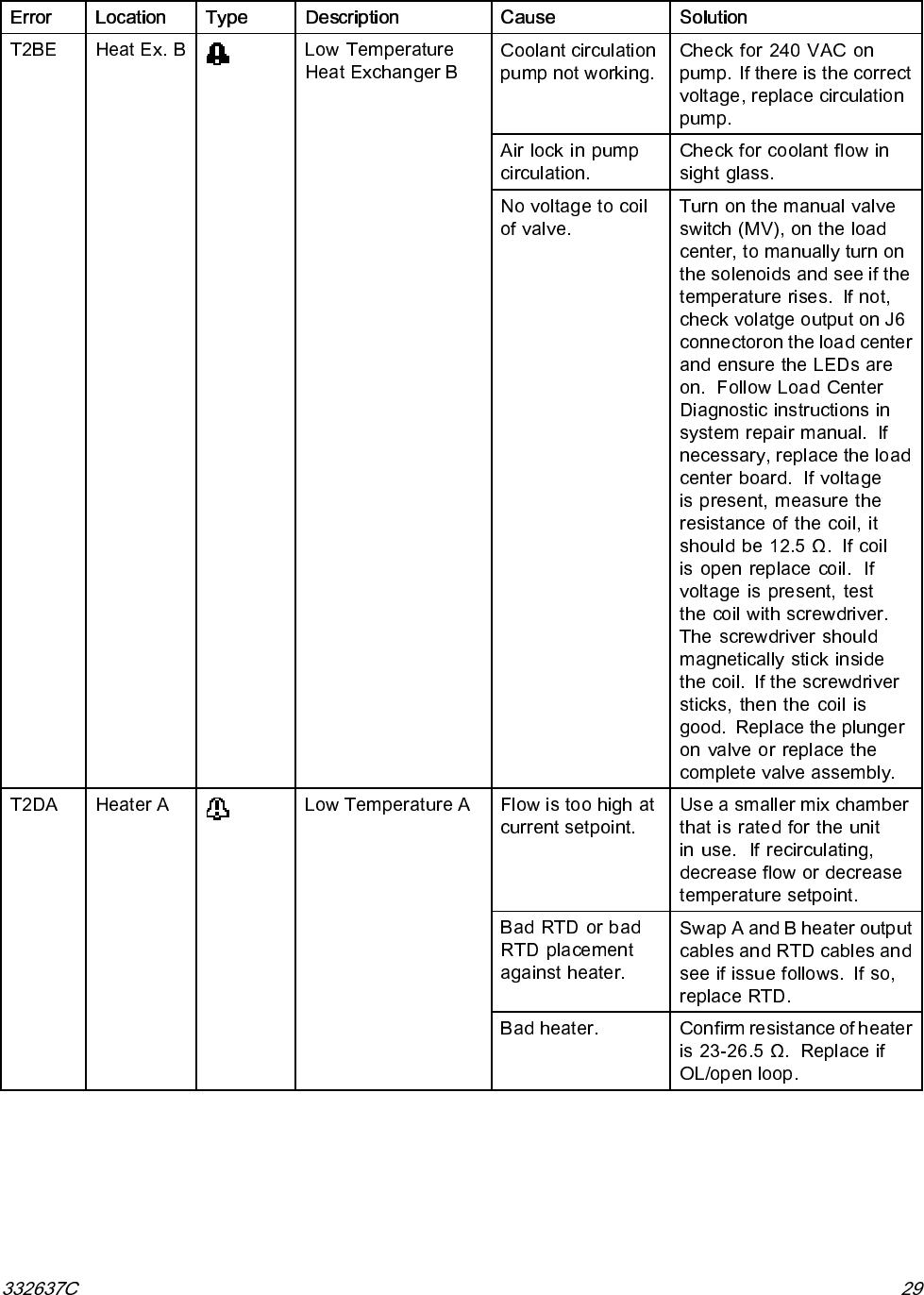 | Error | Location | Type | Description | Cause | Solution |
|---|---|---|---|---|---|
| T2BE | Heat Ex. B | | Low Temperature Heat Exchanger B | Coolant circulation pump not working. | Check for 240 VAC on pump. If there is the correct voltage, replace circulation pump. |
| | | | | Air lock in pump circulation. | Check for coolant flow in sight glass. |
| | | | | No voltage to coil of valve. | Turn on the manual valve switch (MV), on the load center, to manually turn on the solenoids and see if the temperature rises. If not, check volatge output on J6 connectoron the load center and ensure the LEDs are on. Follow Load Center Diagnostic instructions in system repair manual. If necessary, replace the load center board. If voltage is present, measure the resistance of the coil, it should be 12.5 Ω. If coil is open replace coil. If voltage is present, test the coil with screwdriver. The screwdriver should magnetically stick inside the coil. If the screwdriver sticks, then the coil is good. Replace the plunger on valve or replace the complete valve assembly. |
| T2DA | Heater A | | Low Temperature A | Flow is too high at current setpoint. | Use a smaller mix chamber that is rated for the unit in use. If recirculating, decrease flow or decrease temperature setpoint. |
| | | | | Bad RTD or bad RTD placement against heater. | Swap A and B heater output cables and RTD cables and see if issue follows. If so, replace RTD. |
| | | | | Bad heater. | Confirm resistance of heater is 23-26.5 Ω. Replace if OL/open loop. |

332637C

29